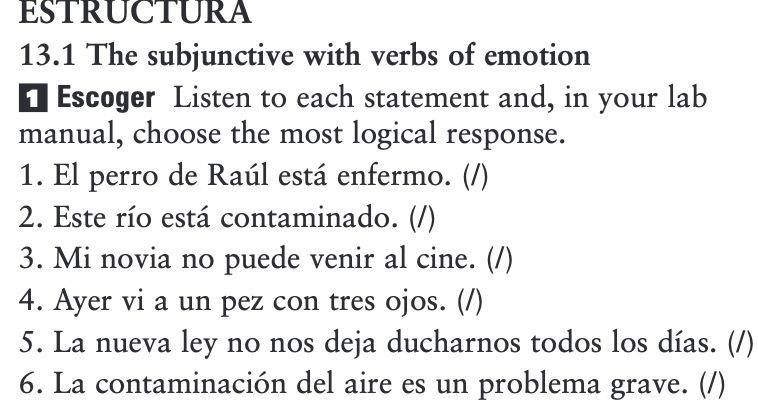 ESTRUCTURA

13.1 The subjunctive with verbs of emotion

1 Escoger Listen to each statement and, in your lab manual, choose the most logical response.

1. El perro de Raúl está enfermo. (/)
2. Este río está contaminado. (/)
3. Mi novia no puede venir al cine. (/)
4. Ayer vi a un pez con tres ojos. (/)
5. La nueva ley no nos deja ducharnos todos los días. (/)
6. La contaminación del aire es un problema grave. (/)